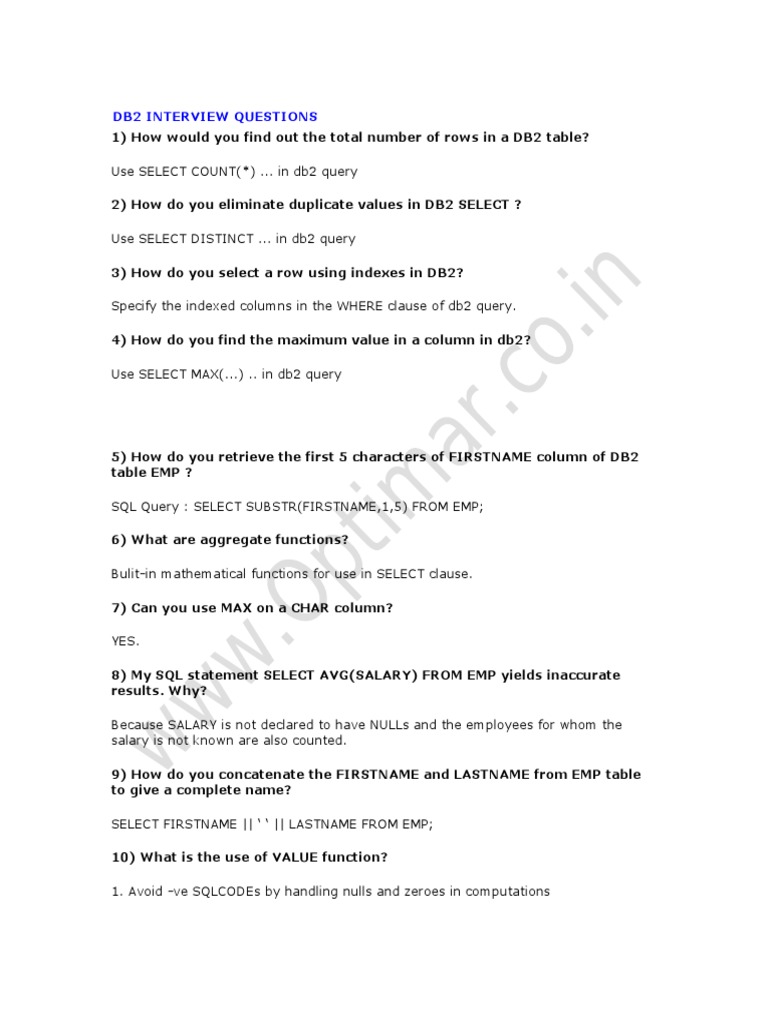 DB2 INTERVIEW QUESTIONS

1) How would you find out the total number of rows in a DB2 table?

Use SELECT COUNT(*) ... in db2 query

2) How do you eliminate duplicate values in DB2 SELECT ?

Use SELECT DISTINCT ... in db2 query

3) How do you select a row using indexes in DB2?

Specify the indexed columns in the WHERE clause of db2 query.

4) How do you find the maximum value in a column in db2?

Use SELECT MAX(...) .. in db2 query

5) How do you retrieve the first 5 characters of FIRSTNAME column of DB2 table EMP ?

SQL Query : SELECT SUBSTR(FIRSTNAME,1,5) FROM EMP;

6) What are aggregate functions?

Bulit-in mathematical functions for use in SELECT clause.

7) Can you use MAX on a CHAR column?

YES.

8) My SQL statement SELECT AVG(SALARY) FROM EMP yields inaccurate results. Why?

Because SALARY is not declared to have NULLs and the employees for whom the salary is not known are also counted.

9) How do you concatenate the FIRSTNAME and LASTNAME from EMP table to give a complete name?

SELECT FIRSTNAME || ' ' || LASTNAME FROM EMP;

10) What is the use of VALUE function?

1. Avoid -ve SQLCODEs by handling nulls and zeroes in computations

www.Optimar.co.in